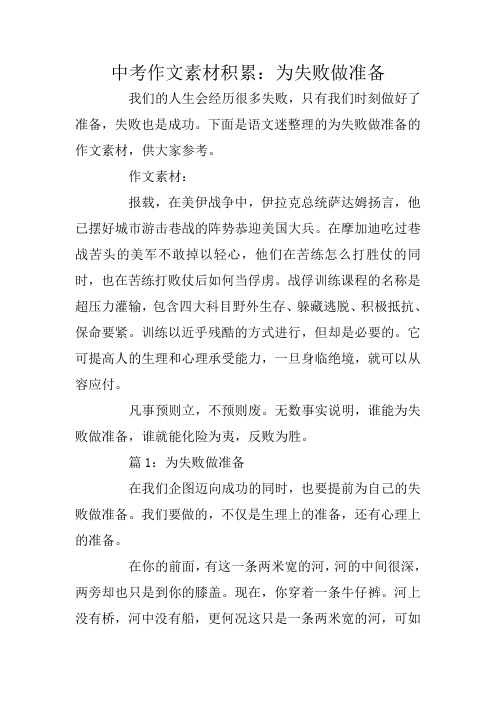 中考作文素材积累：为失败做准备

我们的人生会经历很多失败，只有我们时刻做好了准备，失败也是成功。下面是语文迷整理的为失败做准备的作文素材，供大家参考。

作文素材：

报载，在美伊战争中，伊拉克总统萨达姆扬言，他已摆好城市游击巷战的阵势恭迎美国大兵。在摩加迪吃过巷战苦头的美军不敢掉以轻心，他们在苦练怎么打胜仗的同时，也在苦练打败仗后如何当俘虏。战俘训练课程的名称是超压力灌输，包含四大科目野外生存、躲藏逃脱、积极抵抗、保命要紧。训练以近乎残酷的方式进行，但却是必要的。它可提高人的生理和心理承受能力，一旦身临绝境，就可以从容应付。

凡事预则立，不预则废。无数事实说明，谁能为失败做准备，谁就能化险为夷，反败为胜。

篇 1：为失败做准备

在我们企图迈向成功的同时，也要提前为自己的失败做准备。我们要做的，不仅是生理上的准备，还有心理上的准备。

在你的前面，有这一条两米宽的河，河的中间很深，两旁却也只是到你的膝盖。现在，你穿着一条牛仔裤。河上没有桥，河中没有船，更何况这只是一条两米宽的河，可如